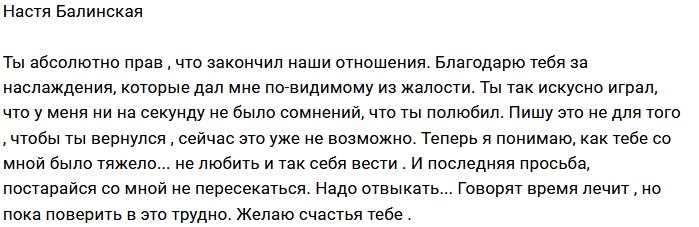 Настя Балинская

Ты абсолютно прав , что закончил наши отношения. Благодарю тебя за наслаждения, которые дал мне по-видимому из жалости. Ты так искусно играл, что у меня ни на секунду не было сомнений, что ты полюбил. Пишу это не для того , чтобы ты вернулся , сейчас это уже не возможно. Теперь я понимаю, как тебе со мной было тяжело... не любить и так себя вести . И последняя просьба, постарайся со мной не пересекаться. Надо отвыкать... Говорят время лечит , но пока поверить в это трудно. Желаю счастья тебе .